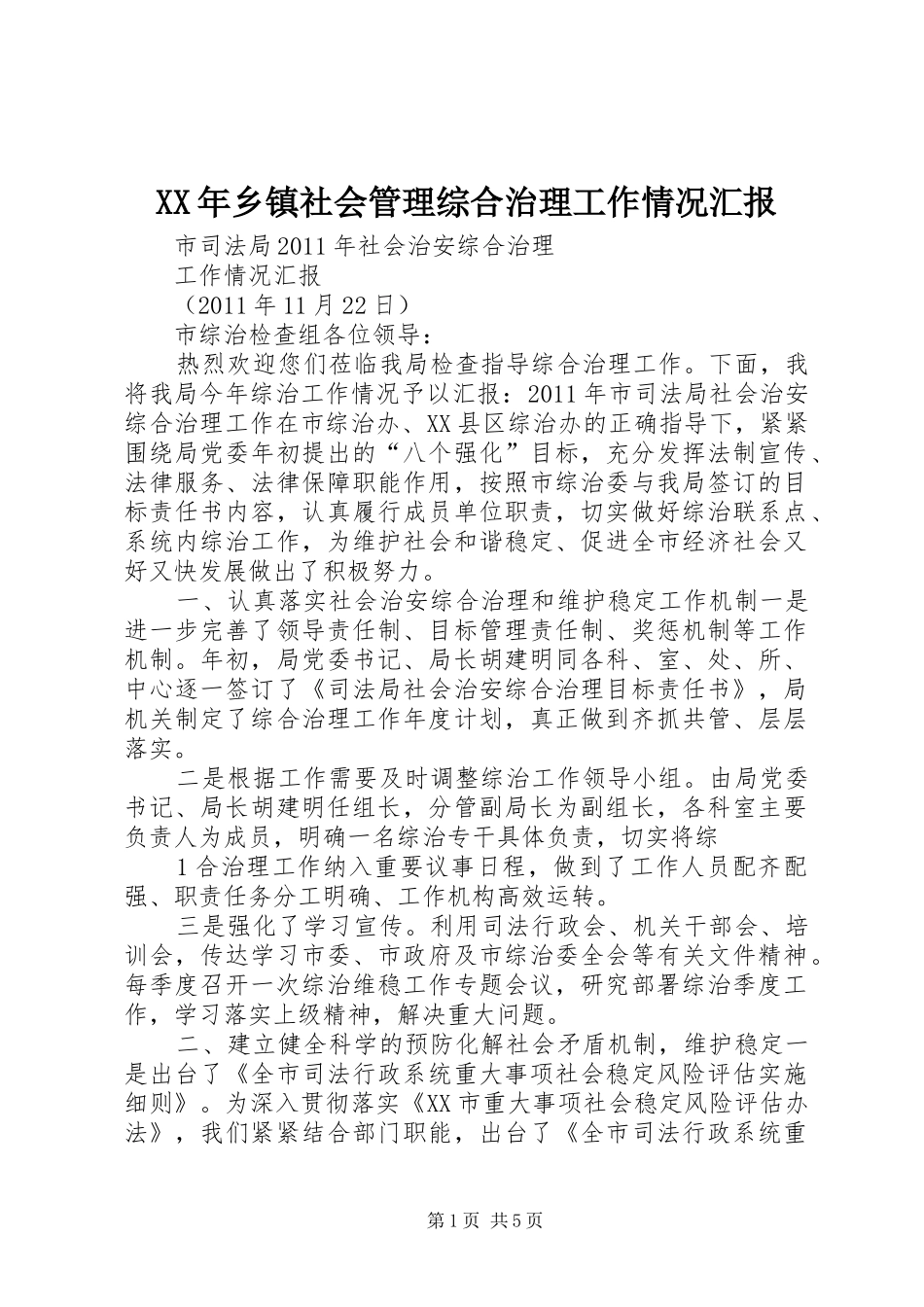 XX年乡镇社会管理综合治理工作情况汇报

市司法局2011年社会治安综合治理

工作情况汇报

（2011年11月22日）

市综治检查组各位领导：

热烈欢迎您们莅临我局检查指导综合治理工作。下面，我将我局今年综治工作情况予以汇报：2011年市司法局社会治安综合治理工作在市综治办、XX县区综治办的正确指导下，紧紧围绕局党委年初提出的“八个强化”目标，充分发挥法制宣传、法律服务、法律保障职能作用，按照市综治委与我局签订的目标责任书内容，认真履行成员单位职责，切实做好综治联系点、系统内综治工作，为维护社会和谐稳定、促进全市经济社会又好又快发展做出了积极努力。

一、认真落实社会治安综合治理和维护稳定工作机制一是进一步完善了领导责任制、目标管理责任制、奖惩机制等工作机制。年初，局党委书记、局长胡建明同各科、室、处、所、中心逐一签订了《司法局社会治安综合治理目标责任书》，局机关制定了综合治理工作年度计划，真正做到齐抓共管、层层落实。

二是根据工作需要及时调整综治工作领导小组。由局党委书记、局长胡建明任组长，分管副局长为副组长，各科室主要负责人为成员，明确一名综治专干具体负责，切实将综

1合治理工作纳入重要议事日程，做到了工作人员配齐配强、职责任务分工明确、工作机构高效运转。

三是强化了学习宣传。利用司法行政会、机关干部会、培训会，传达学习市委、市政府及市综治委全会等有关文件精神。每季度召开一次综治维稳工作专题会议，研究部署综治季度工作，学习落实上级精神，解决重大问题。

二、建立健全科学的预防化解社会矛盾机制，维护稳定一是出台了《全市司法行政系统重大事项社会稳定风险评估实施细则》。为深入贯彻落实《XX市重大事项社会稳定风险评估办法》，我们紧紧结合部门职能，出台了《全市司法行政系统重

第1页 共5页